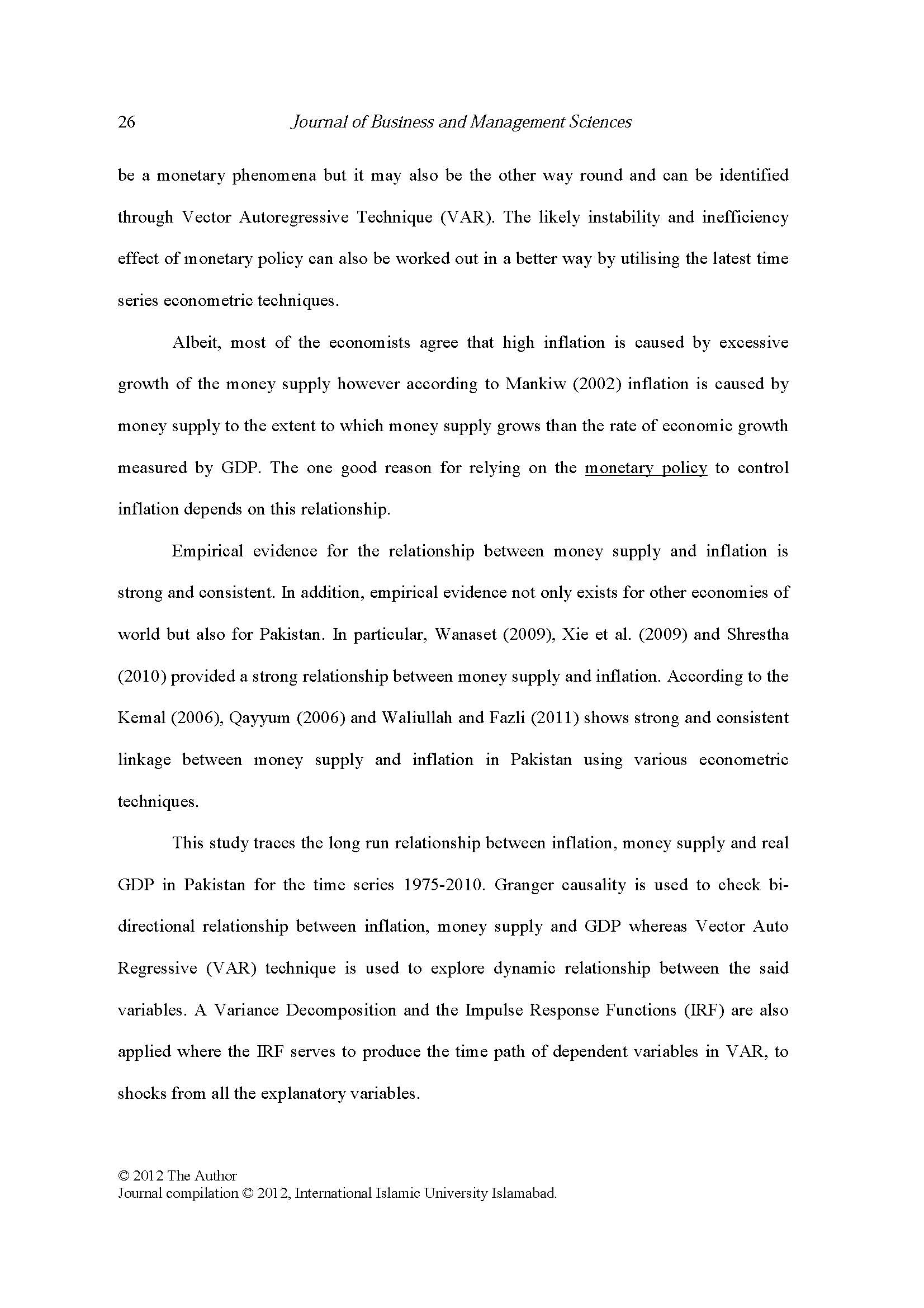 26 Journal of Business and Management Sciences

be a monetary phenomena but it may also be the other way round and can be identified through Vector Autoregressive Technique (VAR). The likely instability and inefficiency effect of monetary policy can also be worked out in a better way by utilising the latest time series econometric techniques.

Albeit, most of the economists agree that high inflation is caused by excessive growth of the money supply however according to Mankiw (2002) inflation is caused by money supply to the extent to which money supply grows than the rate of economic growth measured by GDP. The one good reason for relying on the monetary policy to control inflation depends on this relationship.

Empirical evidence for the relationship between money supply and inflation is strong and consistent. In addition, empirical evidence not only exists for other economies of world but also for Pakistan. In particular, Wanaset (2009), Xie et al. (2009) and Shrestha (2010) provided a strong relationship between money supply and inflation. According to the Kemal (2006), Qayyum (2006) and Waliullah and Fazli (2011) shows strong and consistent linkage between money supply and inflation in Pakistan using various econometric techniques.

This study traces the long run relationship between inflation, money supply and real GDP in Pakistan for the time series 1975-2010. Granger causality is used to check bi-directional relationship between inflation, money supply and GDP whereas Vector Auto Regressive (VAR) technique is used to explore dynamic relationship between the said variables. A Variance Decomposition and the Impulse Response Functions (IRF) are also applied where the IRF serves to produce the time path of dependent variables in VAR, to shocks from all the explanatory variables.

© 2012 The Author
Journal compilation © 2012, International Islamic University Islamabad.